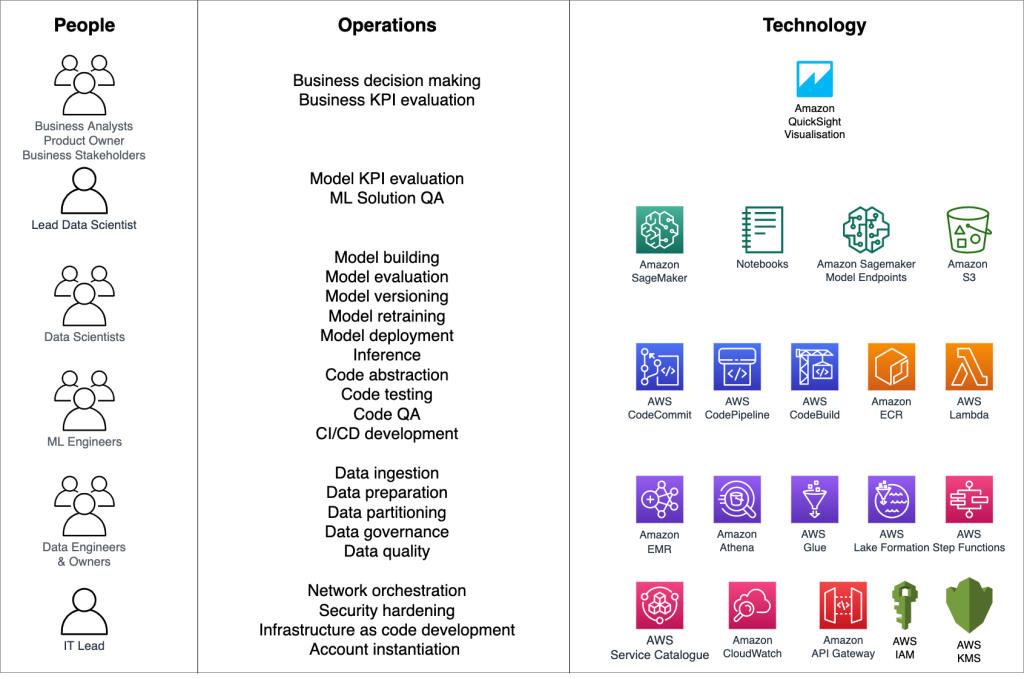 People

Business Analysts
Product Owner
Business Stakeholders

Lead Data Scientist

Data Scientists

ML Engineers

Data Engineers
& Owners

IT Lead

Operations

Business decision making
Business KPI evaluation

Model KPI evaluation
ML Solution QA

Model building
Model evaluation
Model versioning
Model retraining
Model deployment
Inference
Code abstraction
Code testing
Code QA
CI/CD development

Data ingestion
Data preparation
Data partitioning
Data governance
Data quality

Network orchestration
Security hardening
Infrastructure as code development
Account instantiation

Technology

Amazon
QuickSight
Visualisation

Amazon
SageMaker

Notebooks

Amazon Sagemaker
Model Endpoints

Amazon
S3

AWS
CodeCommit

AWS
CodePipeline

AWS
CodeBuild

Amazon
ECR

AWS
Lambda

Amazon
EMR

Amazon
Athena

AWS
Glue

AWS
Lake Formation

AWS
Step Functions

AWS
Service Catalogue

Amazon
CloudWatch

Amazon
API Gateway

AWS
IAM

AWS
KMS